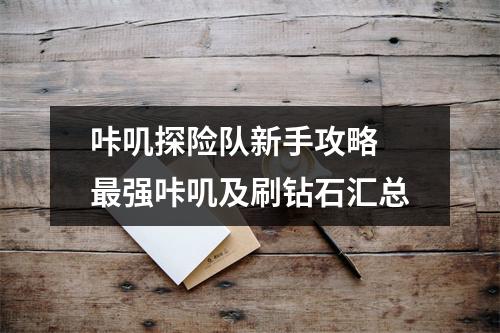 咔叽探险队新手攻略
最强咔叽及刷钻石汇总